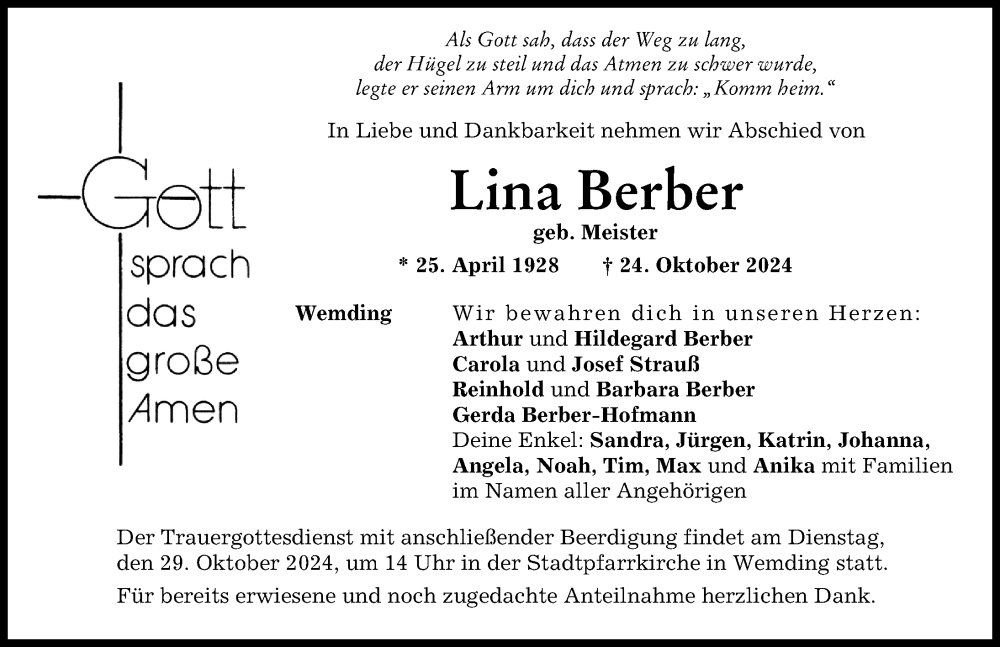 Gott
sprach
das
große
Amen

Als Gott sah, dass der Weg zu lang,
der Hügel zu steil und das Atmen zu schwer wurde,
legte er seinen Arm um dich und sprach: „Komm heim.“

In Liebe und Dankbarkeit nehmen wir Abschied von

Lina Berber
geb. Meister
* 25. April 1928 † 24. Oktober 2024

Wemding

Wir bewahren dich in unseren Herzen:
Arthur und Hildegard Berber
Carola und Josef Strauß
Reinhold und Barbara Berber
Gerda Berber-Hofmann
Deine Enkel: Sandra, Jürgen, Katrin, Johanna, Angela, Noah, Tim, Max und Anika mit Familien
im Namen aller Angehörigen

Der Trauergottesdienst mit anschließender Beerdigung findet am Dienstag, den 29. Oktober 2024, um 14 Uhr in der Stadtpfarrkirche in Wemding statt.

Für bereits erwiesene und noch zugedachte Anteilnahme herzlichen Dank.